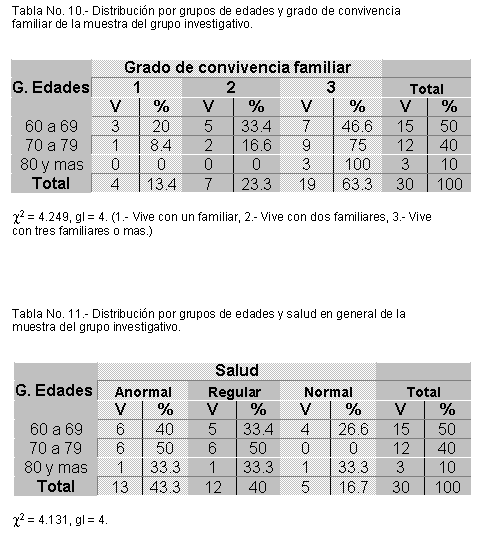 Tabla No. 10.- Distribución por grupos de edades y grado de convivencia familiar de la muestra del grupo investigativo.

| G. Edades | Grado de convivencia familiar | | | | | | Total | |
|---|---|---|---|---|---|---|---|---|
| | 1 | | 2 | | 3 | | | |
| | V | % | V | % | V | % | V | % |
| 60 a 69 | 3 | 20 | 5 | 33.4 | 7 | 46.6 | 15 | 50 |
| 70 a 79 | 1 | 8.4 | 2 | 16.6 | 9 | 75 | 12 | 40 |
| 80 y mas | 0 | 0 | 0 | 0 | 3 | 100 | 3 | 10 |
| Total | 4 | 13.4 | 7 | 23.3 | 19 | 63.3 | 30 | 100 |

$\chi^2$ = 4.249, gl = 4. (1.- Vive con un familiar, 2.- Vive con dos familiares, 3.- Vive con tres familiares o mas.)

Tabla No. 11.- Distribución por grupos de edades y salud en general de la muestra del grupo investigativo.

| G. Edades | Salud | | | | | | Total | |
|---|---|---|---|---|---|---|---|---|
| | Anormal | | Regular | | Normal | | | |
| | V | % | V | % | V | % | V | % |
| 60 a 69 | 6 | 40 | 5 | 33.4 | 4 | 26.6 | 15 | 50 |
| 70 a 79 | 6 | 50 | 6 | 50 | 0 | 0 | 12 | 40 |
| 80 y mas | 1 | 33.3 | 1 | 33.3 | 1 | 33.3 | 3 | 10 |
| Total | 13 | 43.3 | 12 | 40 | 5 | 16.7 | 30 | 100 |

$\chi^2$ = 4.131, gl = 4.